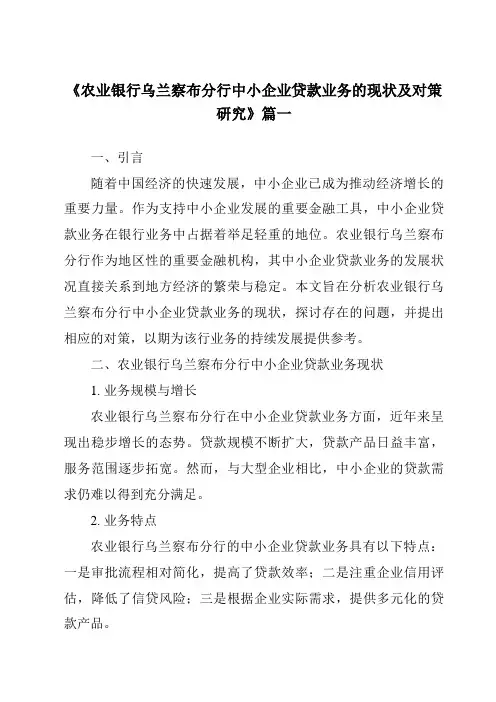 《农业银行乌兰察布分行中小企业贷款业务的现状及对策研究》篇一

一、引言

随着中国经济的快速发展，中小企业已成为推动经济增长的重要力量。作为支持中小企业发展的重要金融工具，中小企业贷款业务在银行业务中占据着举足轻重的地位。农业银行乌兰察布分行作为地区性的重要金融机构，其中小企业贷款业务的发展状况直接关系到地方经济的繁荣与稳定。本文旨在分析农业银行乌兰察布分行中小企业贷款业务的现状，探讨存在的问题，并提出相应的对策，以期为该行业务的持续发展提供参考。

二、农业银行乌兰察布分行中小企业贷款业务现状

1. 业务规模与增长

农业银行乌兰察布分行在中小企业贷款业务方面，近年来呈现出稳步增长的态势。贷款规模不断扩大，贷款产品日益丰富，服务范围逐步拓宽。然而，与大型企业相比，中小企业的贷款需求仍难以得到充分满足。

2. 业务特点

农业银行乌兰察布分行的中小企业贷款业务具有以下特点：一是审批流程相对简化，提高了贷款效率；二是注重企业信用评估，降低了信贷风险；三是根据企业实际需求，提供多元化的贷款产品。